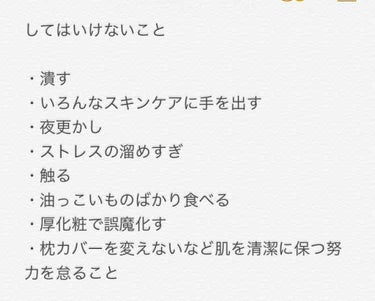 してはいけないこと

・潰す
・いろんなスキンケアに手を出す
・夜更かし
・ストレスの溜めすぎ
・触る
・油っこいものばかり食べる
・厚化粧で誤魔化す
・枕カバーを変えないなど肌を清潔に保つ努力を怠ること